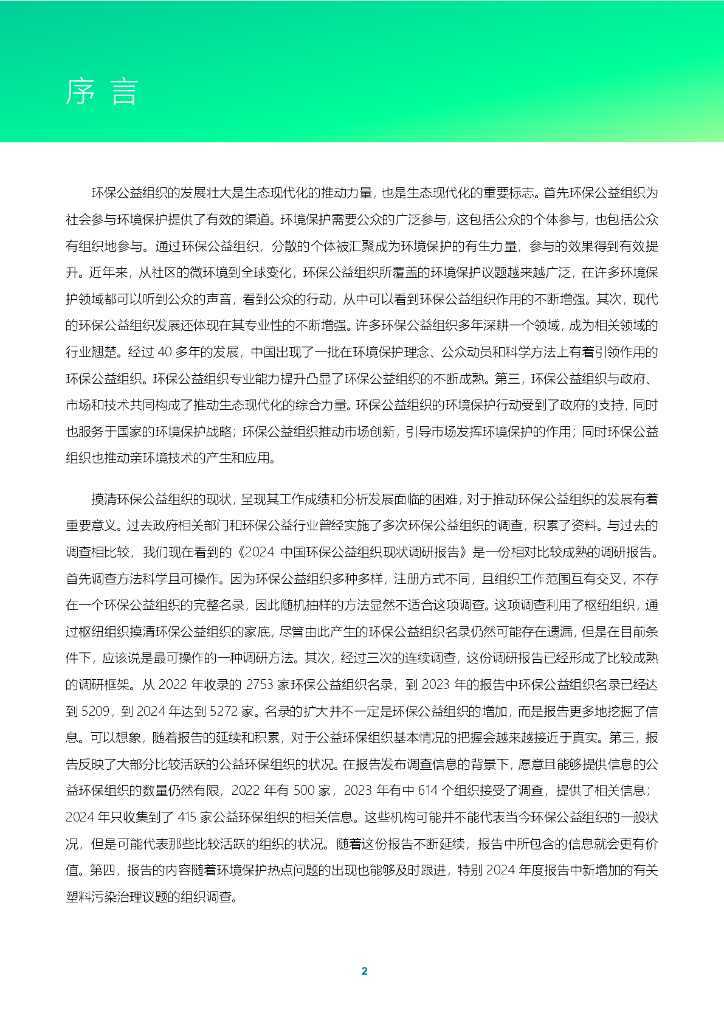 序言

环保公益组织的发展壮大是生态现代化的推动力量，也是生态现代化的重要标志。首先环保公益组织为社会参与环境保护提供了有效的渠道。环境保护需要公众的广泛参与，这包括公众的个体参与，也包括公众有组织地参与。通过环保公益组织，分散的个体被汇聚成为环境保护的有生力量，参与的效果得到有效提升。近年来，从社区的微环境到全球变化，环保公益组织所覆盖的环境保护议题越来越广泛，在许多环境保护领域都可以听到公众的声音，看到公众的行动，从中可以看到环保公益组织作用的不断增强。其次，现代的环保公益组织发展还体现在其专业性的不断增强。许多环保公益组织多年深耕一个领域，成为相关领域的行业翘楚。经过 40 多年的发展，中国出现了一批在环境保护理念、公众动员和科学方法上有着引领作用的环保公益组织。环保公益组织专业能力提升凸显了环保公益组织的不断成熟。第三，环保公益组织与政府、市场和技术共同构成了推动生态现代化的综合力量。环保公益组织的环境保护行动受到了政府的支持，同时也服务于国家的环境保护战略；环保公益组织推动市场创新，引导市场发挥环境保护的作用；同时环保公益组织也推动亲环境技术的产生和应用。

摸清环保公益组织的现状，呈现其工作成绩和分析发展面临的困难，对于推动环保公益组织的发展有着重要意义。过去政府相关部门和环保公益行业曾经实施了多次环保公益组织的调查，积累了资料。与过去的调查相比较，我们现在看到的《2024 中国环保公益组织现状调研报告》是一份相对比较成熟的调研报告。首先调查方法科学且可操作。因为环保公益组织多种多样，注册方式不同，且组织工作范围互有交叉，不存在一个环保公益组织的完整名录，因此随机抽样的方法显然不适合这项调查。这项调查利用了枢纽组织，通过枢纽组织摸清环保公益组织的家底，尽管由此产生的环保公益组织名录仍然可能存在遗漏，但是在目前条件下，应该说是最可操作的一种调研方法。其次，经过三次的连续调查，这份调研报告已经形成了比较成熟的调研框架。从 2022 年收录的 2753 家环保公益组织名录，到 2023 年的报告中环保公益组织名录已经达到 5209，到 2024 年达到 5272 家。名录的扩大并不一定是环保公益组织的增加，而是报告更多地挖掘了信息。可以想象，随着报告的延续和积累，对于公益环保组织基本情况的把握会越来越接近于真实。第三，报告反映了大部分比较活跃的公益环保组织的状况。在报告发布调查信息的背景下，愿意且能够提供信息的公益环保组织的数量仍然有限，2022 年有 500 家，2023 年有中 614 个组织接受了调查，提供了相关信息；2024 年只收集到了 415 家公益环保组织的相关信息。这些机构可能并不能代表当今环保公益组织的一般状况，但是可能代表那些比较活跃的组织的状况。随着这份报告不断延续，报告中所包含的信息就会更有价值。第四，报告的内容随着环境保护热点问题的出现也能够及时跟进，特别 2024 年度报告中新增加的有关塑料污染治理议题的组织调查。

2